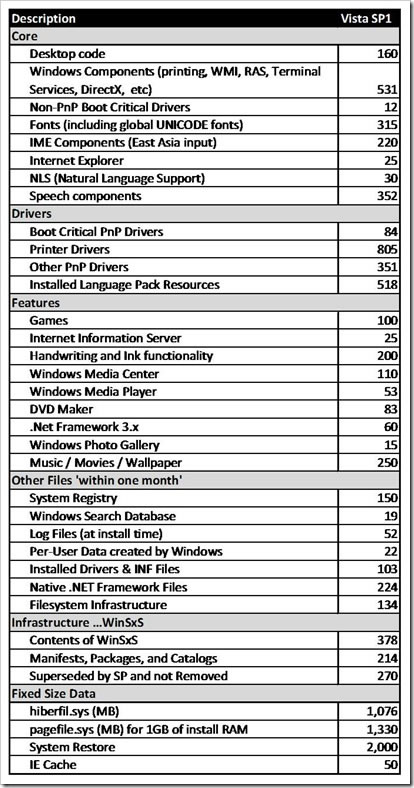 | Description | Vista SP1 |
|---|---|
| Core | |
| Desktop code | 160 |
| Windows Components (printing, WMI, RAS, Terminal Services, DirectX, etc) | 531 |
| Non-PnP Boot Critical Drivers | 12 |
| Fonts (including global UNICODE fonts) | 315 |
| IME Components (East Asia input) | 220 |
| Internet Explorer | 25 |
| NLS (Natural Language Support) | 30 |
| Speech components | 352 |
| Drivers | |
| Boot Critical PnP Drivers | 84 |
| Printer Drivers | 805 |
| Other PnP Drivers | 351 |
| Installed Language Pack Resources | 518 |
| Features | |
| Games | 100 |
| Internet Information Server | 25 |
| Handwriting and Ink functionality | 200 |
| Windows Media Center | 110 |
| Windows Media Player | 53 |
| DVD Maker | 83 |
| .Net Framework 3.x | 60 |
| Windows Photo Gallery | 15 |
| Music / Movies / Wallpaper | 250 |
| Other Files 'within one month' | |
| System Registry | 150 |
| Windows Search Database | 19 |
| Log Files (at install time) | 52 |
| Per-User Data created by Windows | 22 |
| Installed Drivers & INF Files | 103 |
| Native .NET Framework Files | 224 |
| Filesystem Infrastructure | 134 |
| Infrastructure ...WinSxS | |
| Contents of WinSxS | 378 |
| Manifests, Packages, and Catalogs | 214 |
| Superseded by SP and not Removed | 270 |
| Fixed Size Data | |
| hiberfil.sys (MB) | 1,076 |
| pagefile.sys (MB) for 1GB of install RAM | 1,330 |
| System Restore | 2,000 |
| IE Cache | 50 |